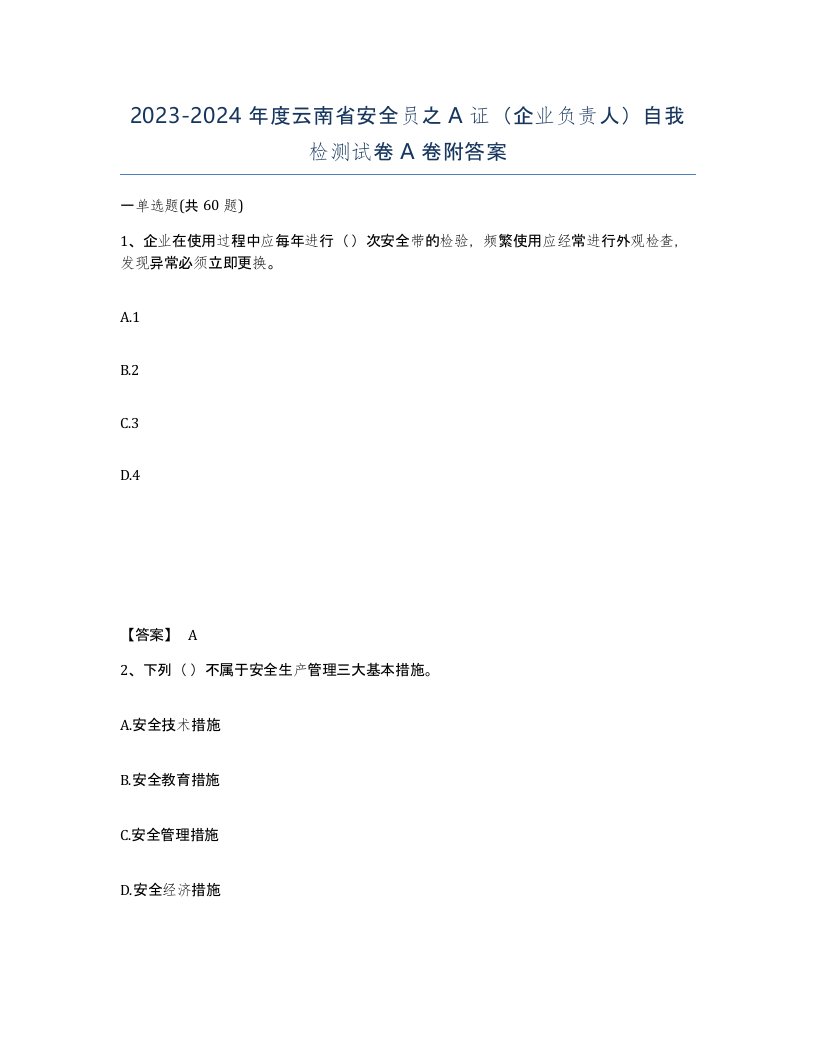 2023-2024 年度云南省安全员之 A 证（企业负责人）自我检测试卷 A 卷附答案

一单选题(共 60 题)

1、企业在使用过程中应每年进行（）次安全带的检验，频繁使用应经常进行外观检查，发现异常必须立即更换。

A.1

B.2

C.3

D.4

【答案】 A

2、下列（）不属于安全生产管理三大基本措施。

A.安全技术措施

B.安全教育措施

C.安全管理措施

D.安全经济措施